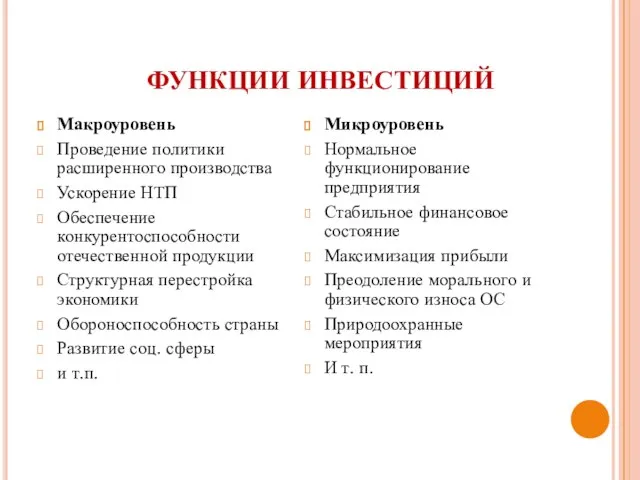 ФУНКЦИИ ИНВЕСТИЦИЙ

Макроуровень

Проведение политики расширенного производства

Ускорение НТП

Обеспечение конкурентоспособности отечественной продукции

Структурная перестройка экономики

Обороноспособность страны

Развитие соц. сферы

и т.п.

Микроуровень

Нормальное функционирование предприятия

Стабильное финансовое состояние

Максимизация прибыли

Преодоление морального и физического износа ОС

Природоохранные мероприятия

И т. п.